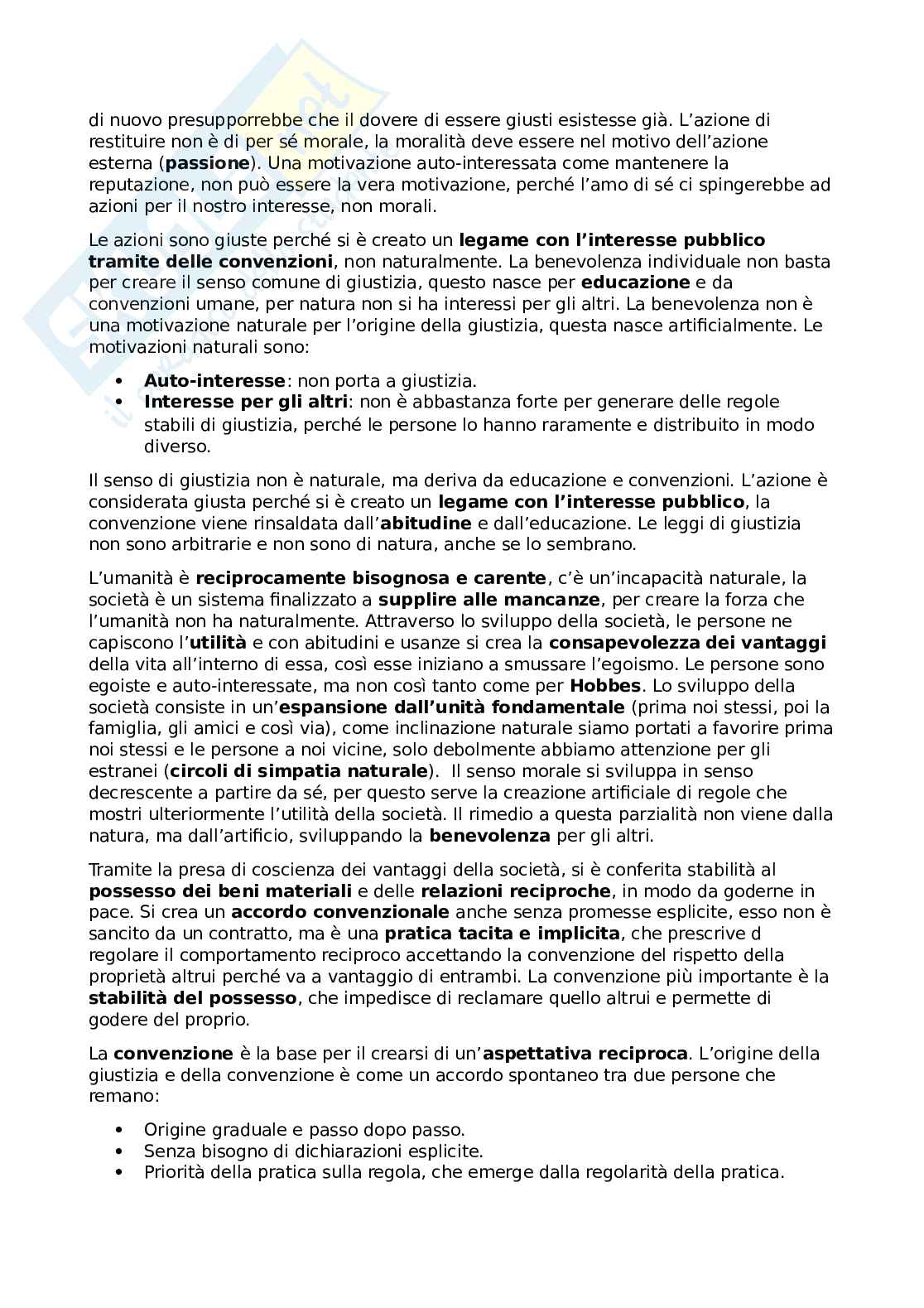 di nuovo presupporrebbe che il dovere di essere giusti esistesse già. L'azione di restituire non è di per sé morale, la moralità deve essere nel motivo dell'azione esterna (passione). Una motivazione auto-interessata come mantenere la reputazione, non può essere la vera motivazione, perché l'amo di sé ci spingerebbe ad azioni per il nostro interesse, non morali.

Le azioni sono giuste perché si è creato un legame con l'interesse pubblico tramite delle convenzioni, non naturalmente. La benevolenza individuale non basta per creare il senso comune di giustizia, questo nasce per educazione e da convenzioni umane, per natura non si ha interessi per gli altri. La benevolenza non è una motivazione naturale per l'origine della giustizia, questa nasce artificialmente. Le motivazioni naturali sono:

• Auto-interesse: non porta a giustizia.
• Interesse per gli altri: non è abbastanza forte per generare delle regole stabili di giustizia, perché le persone lo hanno raramente e distribuito in modo diverso.

Il senso di giustizia non è naturale, ma deriva da educazione e convenzioni. L'azione è considerata giusta perché si è creato un legame con l'interesse pubblico, la convenzione viene rinsaldata dall'abitudine e dall'educazione. Le leggi di giustizia non sono arbitrarie e non sono di natura, anche se lo sembrano.

L'umanità è reciprocamente bisognosa e carente, c'è un'incapacità naturale, la società è un sistema finalizzato a supplire alle mancanze, per creare la forza che l'umanità non ha naturalmente. Attraverso lo sviluppo della società, le persone ne capiscono l'utilità e con abitudini e usanze si crea la consapevolezza dei vantaggi della vita all'interno di essa, così esse iniziano a smussare l'egoismo. Le persone sono egoiste e auto-interessate, ma non così tanto come per Hobbes. Lo sviluppo della società consiste in un'espansione dall'unità fondamentale (prima noi stessi, poi la famiglia, gli amici e così via), come inclinazione naturale siamo portati a favorire prima noi stessi e le persone a noi vicine, solo debolmente abbiamo attenzione per gli estranei (circoli di simpatia naturale). Il senso morale si sviluppa in senso decrescente a partire da sé, per questo serve la creazione artificiale di regole che mostri ulteriormente l'utilità della società. Il rimedio a questa parzialità non viene dalla natura, ma dall'artificio, sviluppando la benevolenza per gli altri.

Tramite la presa di coscienza dei vantaggi della società, si è conferita stabilità al possesso dei beni materiali e delle relazioni reciproche, in modo da goderne in pace. Si crea un accordo convenzionale anche senza promesse esplicite, esso non è sancito da un contratto, ma è una pratica tacita e implicita, che prescrive d regolare il comportamento reciproco accettando la convenzione del rispetto della proprietà altrui perché va a vantaggio di entrambi. La convenzione più importante è la stabilità del possesso, che impedisce di reclamare quello altrui e permette di godere del proprio.

La convenzione è la base per il crearsi di un'aspettativa reciproca. L'origine della giustizia e della convenzione è come un accordo spontaneo tra due persone che remano:

• Origine graduale e passo dopo passo.
• Senza bisogno di dichiarazioni esplicite.
• Priorità della pratica sulla regola, che emerge dalla regolarità della pratica.